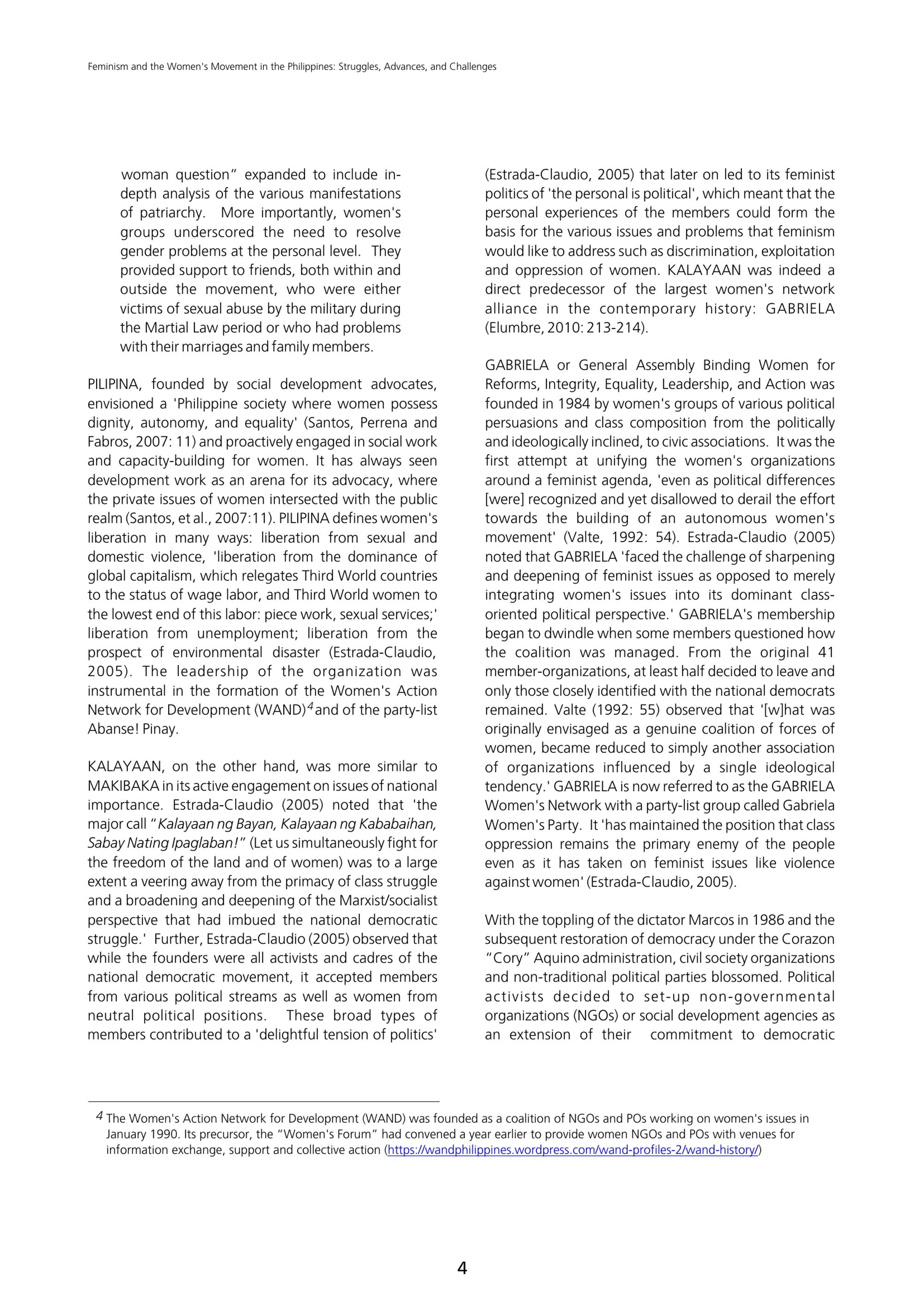 Feminism and the Women's Movement in the Philippines: Struggles, Advances, and Challenges

woman question" expanded to include in-depth analysis of the various manifestations of patriarchy. More importantly, women's groups underscored the need to resolve gender problems at the personal level. They provided support to friends, both within and outside the movement, who were either victims of sexual abuse by the military during the Martial Law period or who had problems with their marriages and family members.

PILIPINA, founded by social development advocates, envisioned a 'Philippine society where women possess dignity, autonomy, and equality' (Santos, Perrena and Fabros, 2007: 11) and proactively engaged in social work and capacity-building for women. It has always seen development work as an arena for its advocacy, where the private issues of women intersected with the public realm (Santos, et al., 2007:11). PILIPINA defines women's liberation in many ways: liberation from sexual and domestic violence, 'liberation from the dominance of global capitalism, which relegates Third World countries to the status of wage labor, and Third World women to the lowest end of this labor: piece work, sexual services;' liberation from unemployment; liberation from the prospect of environmental disaster (Estrada-Claudio, 2005). The leadership of the organization was instrumental in the formation of the Women's Action Network for Development (WAND)$^{4}$ and of the party-list Abanse! Pinay.

KALAYAAN, on the other hand, was more similar to MAKIBAKA in its active engagement on issues of national importance. Estrada-Claudio (2005) noted that 'the major call "Kalayaan ng Bayan, Kalayaan ng Kababaihan, Sabay Nating Ipaglaban!" (Let us simultaneously fight for the freedom of the land and of women) was to a large extent a veering away from the primacy of class struggle and a broadening and deepening of the Marxist/socialist perspective that had imbued the national democratic struggle.' Further, Estrada-Claudio (2005) observed that while the founders were all activists and cadres of the national democratic movement, it accepted members from various political streams as well as women from neutral political positions. These broad types of members contributed to a 'delightful tension of politics' (Estrada-Claudio, 2005) that later on led to its feminist politics of 'the personal is political', which meant that the personal experiences of the members could form the basis for the various issues and problems that feminism would like to address such as discrimination, exploitation and oppression of women. KALAYAAN was indeed a direct predecessor of the largest women's network alliance in the contemporary history: GABRIELA (Elumbre, 2010: 213-214).

GABRIELA or General Assembly Binding Women for Reforms, Integrity, Equality, Leadership, and Action was founded in 1984 by women's groups of various political persuasions and class composition from the politically and ideologically inclined, to civic associations. It was the first attempt at unifying the women's organizations around a feminist agenda, 'even as political differences [were] recognized and yet disallowed to derail the effort towards the building of an autonomous women's movement' (Valte, 1992: 54). Estrada-Claudio (2005) noted that GABRIELA 'faced the challenge of sharpening and deepening of feminist issues as opposed to merely integrating women's issues into its dominant class-oriented political perspective.' GABRIELA's membership began to dwindle when some members questioned how the coalition was managed. From the original 41 member-organizations, at least half decided to leave and only those closely identified with the national democrats remained. Valte (1992: 55) observed that '[w]hat was originally envisaged as a genuine coalition of forces of women, became reduced to simply another association of organizations influenced by a single ideological tendency.' GABRIELA is now referred to as the GABRIELA Women's Network with a party-list group called Gabriela Women's Party. It 'has maintained the position that class oppression remains the primary enemy of the people even as it has taken on feminist issues like violence against women' (Estrada-Claudio, 2005).

With the toppling of the dictator Marcos in 1986 and the subsequent restoration of democracy under the Corazon "Cory" Aquino administration, civil society organizations and non-traditional political parties blossomed. Political activists decided to set-up non-governmental organizations (NGOs) or social development agencies as an extension of their commitment to democratic

$^{4}$ The Women's Action Network for Development (WAND) was founded as a coalition of NGOs and POs working on women's issues in January 1990. Its precursor, the "Women's Forum" had convened a year earlier to provide women NGOs and POs with venues for information exchange, support and collective action (https://wandphilippines.wordpress.com/wand-profiles-2/wand-history/)

4